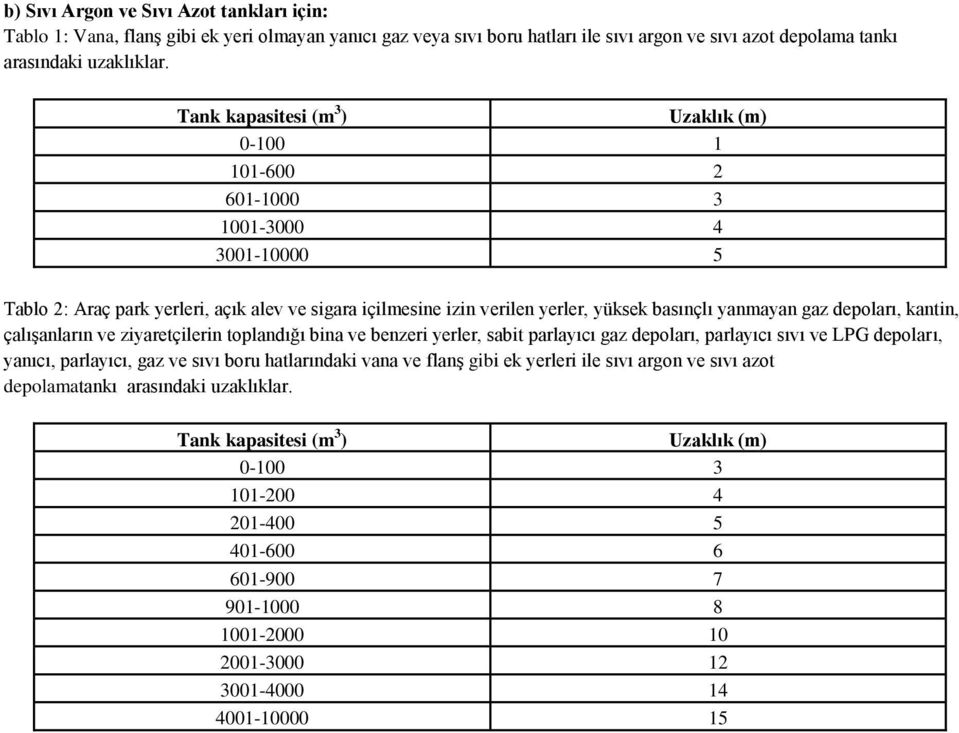 b) Sıvı Argon ve Sıvı Azot tankları için:
Tablo 1: Vana, flanş gibi ek yeri olmayan yanıcı gaz veya sıvı boru hatları ile sıvı argon ve sıvı azot depolama tankı arasındaki uzaklıklar.

| Tank kapasitesi ($m^3$) | Uzaklık (m) |
|---|---|
| 0-100 | 1 |
| 101-600 | 2 |
| 601-1000 | 3 |
| 1001-3000 | 4 |
| 3001-10000 | 5 |

Tablo 2: Araç park yerleri, açık alev ve sigara içilmesine izin verilen yerler, yüksek basınçlı yanmayan gaz depoları, kantin, çalışanların ve ziyaretçilerin toplandığı bina ve benzeri yerler, sabit parlayıcı gaz depoları, parlayıcı sıvı ve LPG depoları, yanıcı, parlayıcı, gaz ve sıvı boru hatlarındaki vana ve flanş gibi ek yerleri ile sıvı argon ve sıvı azot depolamatankı arasındaki uzaklıklar.

| Tank kapasitesi ($m^3$) | Uzaklık (m) |
|---|---|
| 0-100 | 3 |
| 101-200 | 4 |
| 201-400 | 5 |
| 401-600 | 6 |
| 601-900 | 7 |
| 901-1000 | 8 |
| 1001-2000 | 10 |
| 2001-3000 | 12 |
| 3001-4000 | 14 |
| 4001-10000 | 15 |